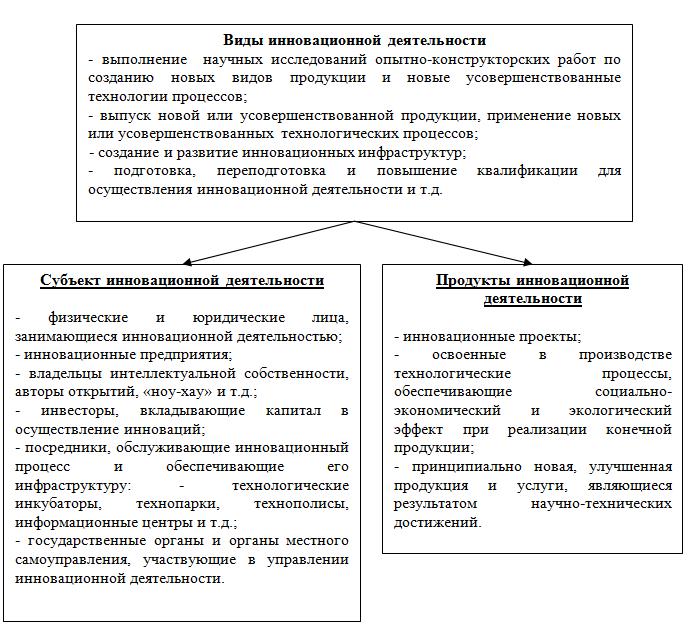 Виды инновационной деятельности
- выполнение научных исследований опытно-конструкторских работ по созданию новых видов продукции и новые усовершенствованные технологии процессов;
- выпуск новой или усовершенствованной продукции, применение новых или усовершенствованных технологических процессов;
- создание и развитие инновационных инфраструктур;
- подготовка, переподготовка и повышение квалификации для осуществления инновационной деятельности и т.д.

Субъект инновационной деятельности

- физические и юридические лица, занимающиеся инновационной деятельностью;
- инновационные предприятия;
- владельцы интеллектуальной собственности, авторы открытий, «ноу-хау» и т.д.;
- инвесторы, вкладывающие капитал в осуществление инноваций;
- посредники, обслуживающие инновационный процесс и обеспечивающие его инфраструктуру: - технологические инкубаторы, технопарки, технополисы, информационные центры и т.д.;
- государственные органы и органы местного самоуправления, участвующие в управлении инновационной деятельности.

Продукты инновационной деятельности

- инновационные проекты;
- освоенные в производстве технологические процессы, обеспечивающие социально-экономический и экологический эффект при реализации конечной продукции;
- принципиально новая, улучшенная продукция и услуги, являющиеся результатом научно-технических достижений.